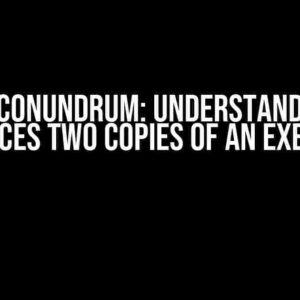 CONUNDRUM: UNDERSTAND
CES TWO COPIES OF AN EXE